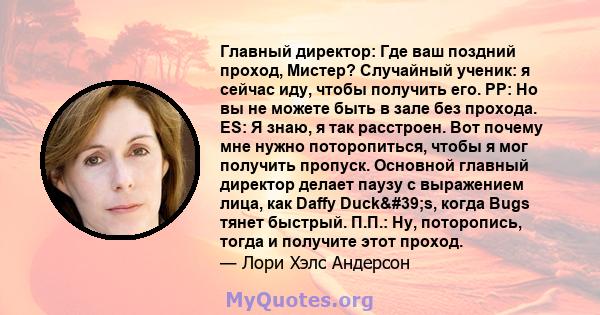 Главный директор: Где ваш поздний проход, Мистер? Случайный ученик: я сейчас иду, чтобы получить его. PP: Но вы не можете быть в зале без прохода. ES: Я знаю, я так расстроен. Вот почему мне нужно поторопиться, чтобы я мог получить пропуск. Основной главный директор делает паузу с выражением лица, как Daffy Duck&#39;s, когда Bugs тянет быстрый. П.П.: Ну, поторопись, тогда и получите этот проход.
— Лори Хэлс Андерсон

MyQuotes.org